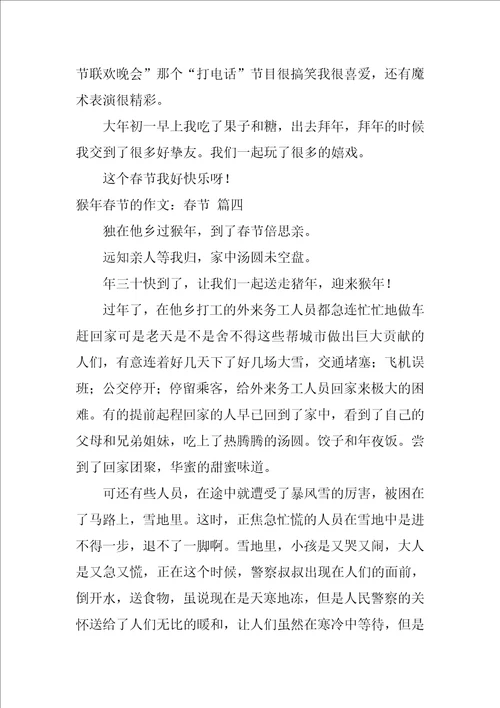 节联欢晚会”那个“打电话”节目很搞笑我很喜爱，还有魔术表演很精彩。

大年初一早上我吃了果子和糖，出去拜年，拜年的时候我交到了很多好挚友。我们一起玩了很多的嬉戏。

这个春节我好快乐呀！

猴年春节的作文：春节 篇四

独在他乡过猴年，到了春节倍思亲。

远知亲人等我归，家中汤圆未空盘。

年三十快到了，让我们一起送走猪年，迎来猴年！

过年了，在他乡打工的外来务工人员都急连忙忙地做车赶回家可是老天是不是舍不得这些帮城市做出巨大贡献的人们，有意连着好几天下了好几场大雪，交通堵塞；飞机误班；公交停开；停留乘客，给外来务工人员回家来极大的困难。有的提前起程回家的人早已回到了家中，看到了自己的父母和兄弟姐妹，吃上了热腾腾的汤圆。饺子和年夜饭。尝到了回家团聚，华蜜的甜蜜味道。

可还有些人员，在途中就遭受了暴风雪的厉害，被困在了马路上，雪地里。这时，正焦急忙慌的人员在雪地中是进不得一步，退不了一脚啊。雪地里，小孩是又哭又闹，大人是又急又慌，正在这个时候，警察叔叔出现在人们的面前，倒开水，送食物，虽说现在是天寒地冻，但是人民警察的关怀送给了人们无比的暖和，让人们虽然在寒冷中等待，但是